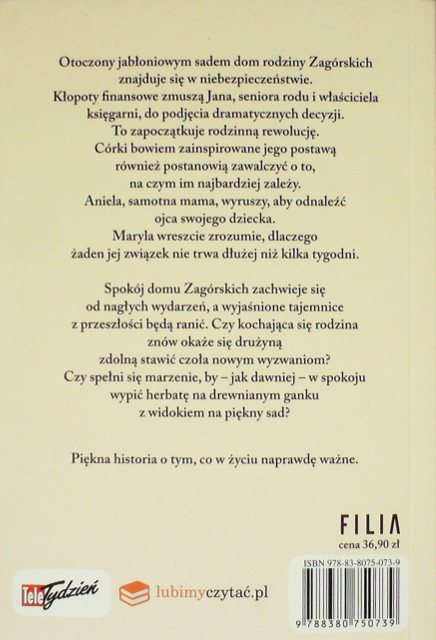 Otoczony jabłoniowym sadem dom rodziny Zagórskich znajduje się w niebezpieczeństwie. Kłopoty finansowe zmuszą Jana, seniora rodu i właściciela księgarni, do podjęcia dramatycznych decyzji. To zapoczątkuje rodzinną rewolucję. Córki bowiem zainspirowane jego postawą również postanowią zawalczyć o to, na czym im najbardziej zależy. Aniela, samotna mama, wyruszy, aby odnaleźć ojca swojego dziecka. Maryla wreszcie zrozumie, dlaczego żaden jej związek nie trwa dłużej niż kilka tygodni.

Spokój domu Zagórskich zachwieje się od nagłych wydarzeń, a wyjaśnione tajemnice z przeszłości będą ranić. Czy kochająca się rodzina znów okaże się drużyną zdolną stawić czoła nowym wyzwaniom? Czy spełni się marzenie, by – jak dawniej – w spokoju wypić herbatę na drewnianym ganku z widokiem na piękny sad?

Piękna historia o tym, co w życiu naprawdę ważne.

FILIA

cena 36,90 zł

ISBN 978-83-8075-073-9

9 788380 750739

Tele Tydzień

lubimyczytać.pl